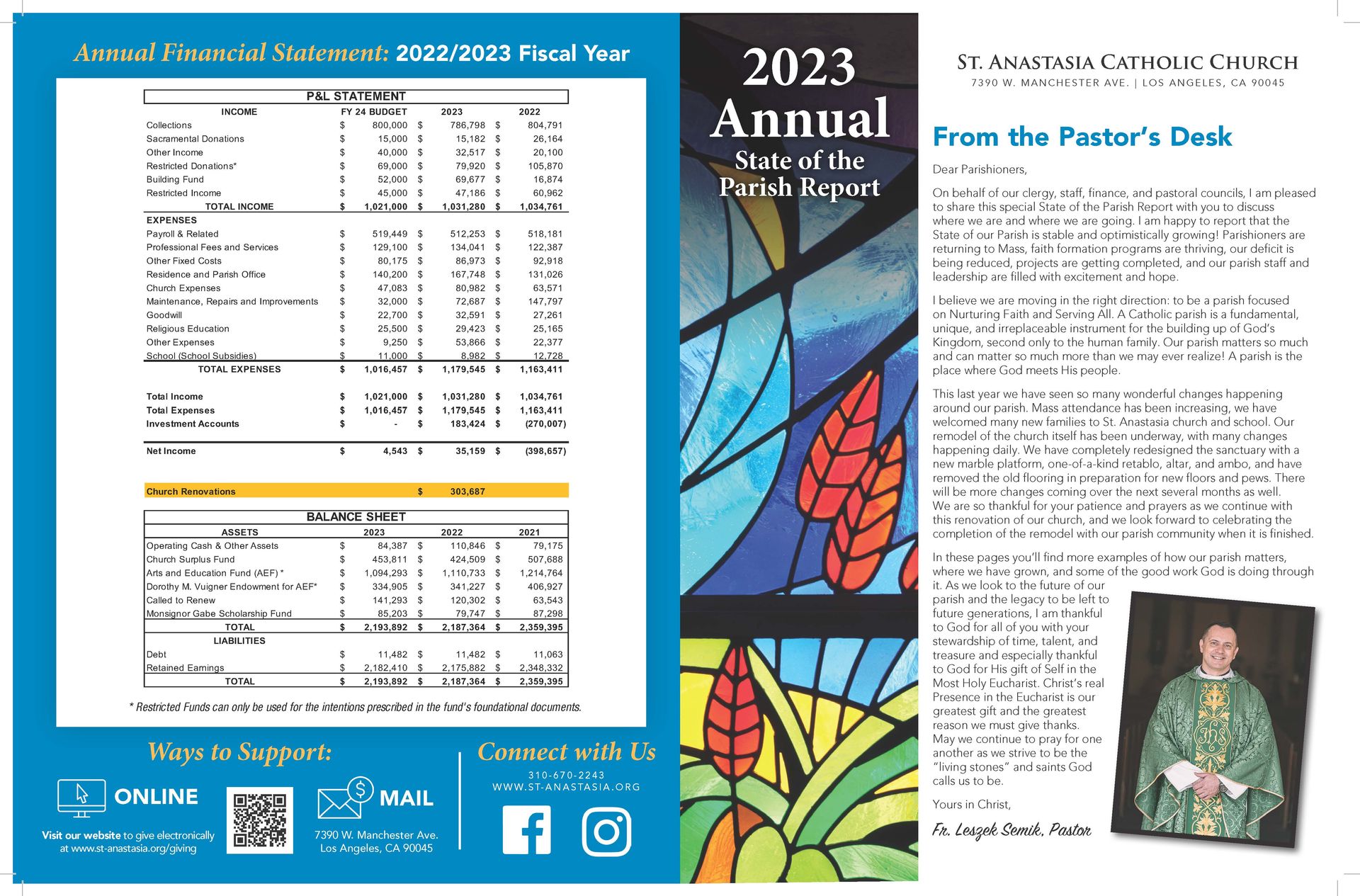 Annual Financial Statement: 2022/2023 Fiscal Year

P&L STATEMENT

| INCOME | FY 24 BUDGET | 2023 | 2022 |
|---|---|---|---|
| Collections | $ 800,000 | $ 786,798 | $ 804,791 |
| Sacramental Donations | $ 15,000 | $ 15,182 | $ 26,164 |
| Other Income | $ 40,000 | $ 32,517 | $ 20,100 |
| Restricted Donations* | $ 69,000 | $ 79,920 | $ 105,870 |
| Building Fund | $ 52,000 | $ 69,677 | $ 16,874 |
| Restricted Income | $ 45,000 | $ 47,186 | $ 60,962 |
| TOTAL INCOME | $ 1,021,000 | $ 1,031,280 | $ 1,034,761 |
| EXPENSES | | | |
| Payroll & Related | $ 519,449 | $ 512,253 | $ 518,181 |
| Professional Fees and Services | $ 129,100 | $ 134,041 | $ 122,387 |
| Other Fixed Costs | $ 80,175 | $ 86,973 | $ 92,918 |
| Residence and Parish Office | $ 140,200 | $ 167,748 | $ 131,026 |
| Church Expenses | $ 47,083 | $ 80,982 | $ 63,571 |
| Maintenance, Repairs and Improvements | $ 32,000 | $ 72,687 | $ 147,797 |
| Goodwill | $ 22,700 | $ 32,591 | $ 27,261 |
| Religious Education | $ 25,500 | $ 29,423 | $ 25,165 |
| Other Expenses | $ 9,250 | $ 53,866 | $ 22,377 |
| School (School Subsidies) | $ 11,000 | $ 8,982 | $ 12,728 |
| TOTAL EXPENSES | $ 1,016,457 | $ 1,179,545 | $ 1,163,411 |
| Total Income | $ 1,021,000 | $ 1,031,280 | $ 1,034,761 |
| Total Expenses | $ 1,016,457 | $ 1,179,545 | $ 1,163,411 |
| Investment Accounts | $ - | $ 183,424 | $ (270,007) |
| Net Income | $ 4,543 | $ 35,159 | $ (398,657) |
| Church Renovations | | $ 303,687 | |

BALANCE SHEET

| ASSETS | 2023 | 2022 | 2021 |
|---|---|---|---|
| Operating Cash & Other Assets | $ 84,387 | $ 110,846 | $ 79,175 |
| Church Surplus Fund | $ 453,811 | $ 424,509 | $ 507,688 |
| Arts and Education Fund (AEF) * | $ 1,094,293 | $ 1,110,733 | $ 1,214,764 |
| Dorothy M. Vuigner Endowment for AEF* | $ 334,905 | $ 341,227 | $ 406,927 |
| Called to Renew | $ 141,293 | $ 120,302 | $ 63,543 |
| Monsignor Gabe Scholarship Fund | $ 85,203 | $ 79,747 | $ 87,298 |
| TOTAL | $ 2,193,892 | $ 2,187,364 | $ 2,359,395 |
| LIABILITIES | | | |
| Debt | $ 11,482 | $ 11,482 | $ 11,063 |
| Retained Earnings | $ 2,182,410 | $ 2,175,882 | $ 2,348,332 |
| TOTAL | $ 2,193,892 | $ 2,187,364 | $ 2,359,395 |

* Restricted Funds can only be used for the intentions prescribed in the fund's foundational documents.

Ways to Support:

ONLINE

Visit our website to give electronically at www.st-anastasia.org/giving

MAIL

7390 W. Manchester Ave. Los Angeles, CA 90045

Connect with Us

310-670-2243
WWW.ST-ANASTASIA.ORG

2023 Annual State of the Parish Report

ST. ANASTASIA CATHOLIC CHURCH
7390 W. MANCHESTER AVE. | LOS ANGELES, CA 90045

From the Pastor's Desk

Dear Parishioners,

On behalf of our clergy, staff, finance, and pastoral councils, I am pleased to share this special State of the Parish Report with you to discuss where we are and where we are going. I am happy to report that the State of our Parish is stable and optimistically growing! Parishioners are returning to Mass, faith formation programs are thriving, our deficit is being reduced, projects are getting completed, and our parish staff and leadership are filled with excitement and hope.

I believe we are moving in the right direction: to be a parish focused on Nurturing Faith and Serving All. A Catholic parish is a fundamental, unique, and irreplaceable instrument for the building up of God's Kingdom, second only to the human family. Our parish matters so much and can matter so much more than we may ever realize! A parish is the place where God meets His people.

This last year we have seen so many wonderful changes happening around our parish. Mass attendance has been increasing, we have welcomed many new families to St. Anastasia church and school. Our remodel of the church itself has been underway, with many changes happening daily. We have completely redesigned the sanctuary with a new marble platform, one-of-a-kind retablo, altar, and ambo, and have removed the old flooring in preparation for new floors and pews. There will be more changes coming over the next several months as well. We are so thankful for your patience and prayers as we continue with this renovation of our church, and we look forward to celebrating the completion of the remodel with our parish community when it is finished.

In these pages you'll find more examples of how our parish matters, where we have grown, and some of the good work God is doing through it. As we look to the future of our parish and the legacy to be left to future generations, I am thankful to God for all of you with your stewardship of time, talent, and treasure and especially thankful to God for His gift of Self in the Most Holy Eucharist. Christ's real Presence in the Eucharist is our greatest gift and the greatest reason we must give thanks. May we continue to pray for one another as we strive to be the "living stones" and saints God calls us to be.

Yours in Christ,

Fr. Leszek Semik, Pastor